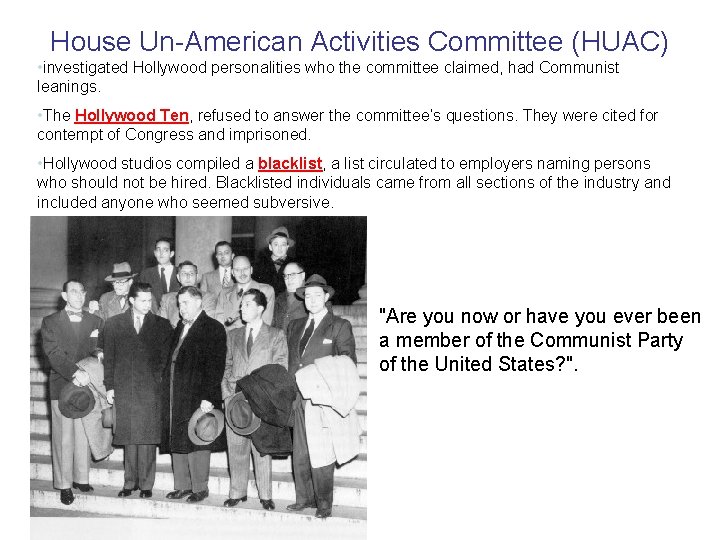 House Un-American Activities Committee (HUAC)

•investigated Hollywood personalities who the committee claimed, had Communist leanings.

•The Hollywood Ten, refused to answer the committee's questions. They were cited for contempt of Congress and imprisoned.

•Hollywood studios compiled a blacklist, a list circulated to employers naming persons who should not be hired. Blacklisted individuals came from all sections of the industry and included anyone who seemed subversive.

"Are you now or have you ever been a member of the Communist Party of the United States?".